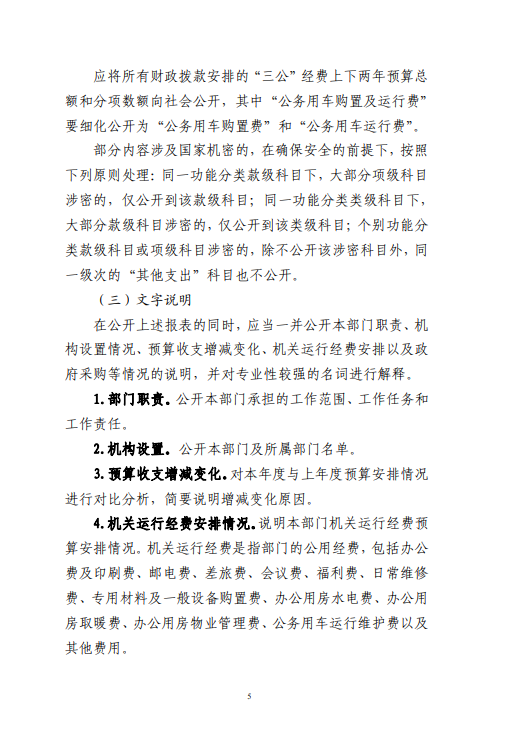 应将所有财政拨款安排的“三公”经费上下两年预算总额和分项数额向社会公开，其中“公务用车购置及运行费”要细化公开为“公务用车购置费”和“公务用车运行费”。

部分内容涉及国家机密的，在确保安全的前提下，按照下列原则处理：同一功能分类款级科目下，大部分项级科目涉密的，仅公开到该款级科目；同一功能分类类级科目下，大部分款级科目涉密的，仅公开到该类级科目；个别功能分类款级科目或项级科目涉密的，除不公开该涉密科目外，同一级次的“其他支出”科目也不公开。

（三）文字说明

在公开上述报表的同时，应当一并公开本部门职责、机构设置情况、预算收支增减变化、机关运行经费安排以及政府采购等情况的说明，并对专业性较强的名词进行解释。

1.部门职责。公开本部门承担的工作范围、工作任务和工作责任。

2.机构设置。公开本部门及所属部门名单。

3.预算收支增减变化。对本年度与上年度预算安排情况进行对比分析，简要说明增减变化原因。

4.机关运行经费安排情况。说明本部门机关运行经费预算安排情况。机关运行经费是指部门的公用经费，包括办公费及印刷费、邮电费、差旅费、会议费、福利费、日常维修费、专用材料及一般设备购置费、办公用房水电费、办公用房取暖费、办公用房物业管理费、公务用车运行维护费以及其他费用。

5